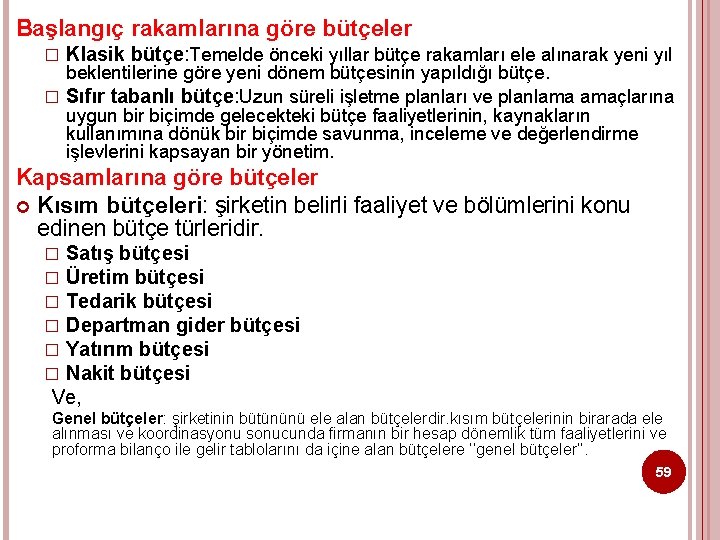 Başlangıç rakamlarına göre bütçeler

□ Klasik bütçe:Temelde önceki yıllar bütçe rakamları ele alınarak yeni yıl beklentilerine göre yeni dönem bütçesinin yapıldığı bütçe.

□ Sıfır tabanlı bütçe:Uzun süreli işletme planları ve planlama amaçlarına uygun bir biçimde gelecekteki bütçe faaliyetlerinin, kaynakların kullanımına dönük bir biçimde savunma, inceleme ve değerlendirme işlevlerini kapsayan bir yönetim.

Kapsamlarına göre bütçeler

Kısım bütçeleri: şirketin belirli faaliyet ve bölümlerini konu edinen bütçe türleridir.

□ Satış bütçesi
□ Üretim bütçesi
□ Tedarik bütçesi
□ Departman gider bütçesi
□ Yatırım bütçesi
□ Nakit bütçesi

Ve,

Genel bütçeler: şirketinin bütününü ele alan bütçelerdir.kısım bütçelerinin birarada ele alınması ve koordinasyonu sonucunda firmanın bir hesap dönemlik tüm faaliyetlerini ve proforma bilanço ile gelir tablolarını da içine alan bütçelere "genel bütçeler".

59